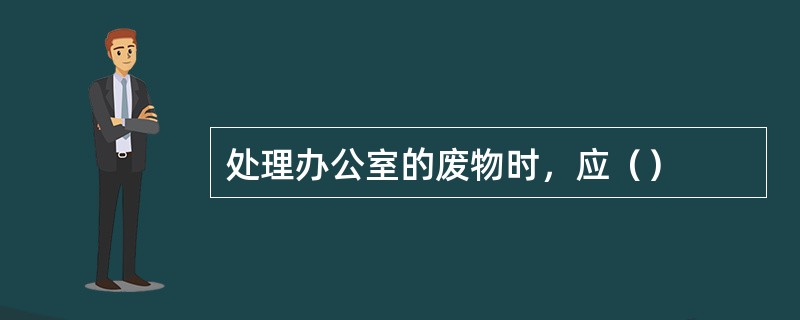 处理办公室的废物时，应（）